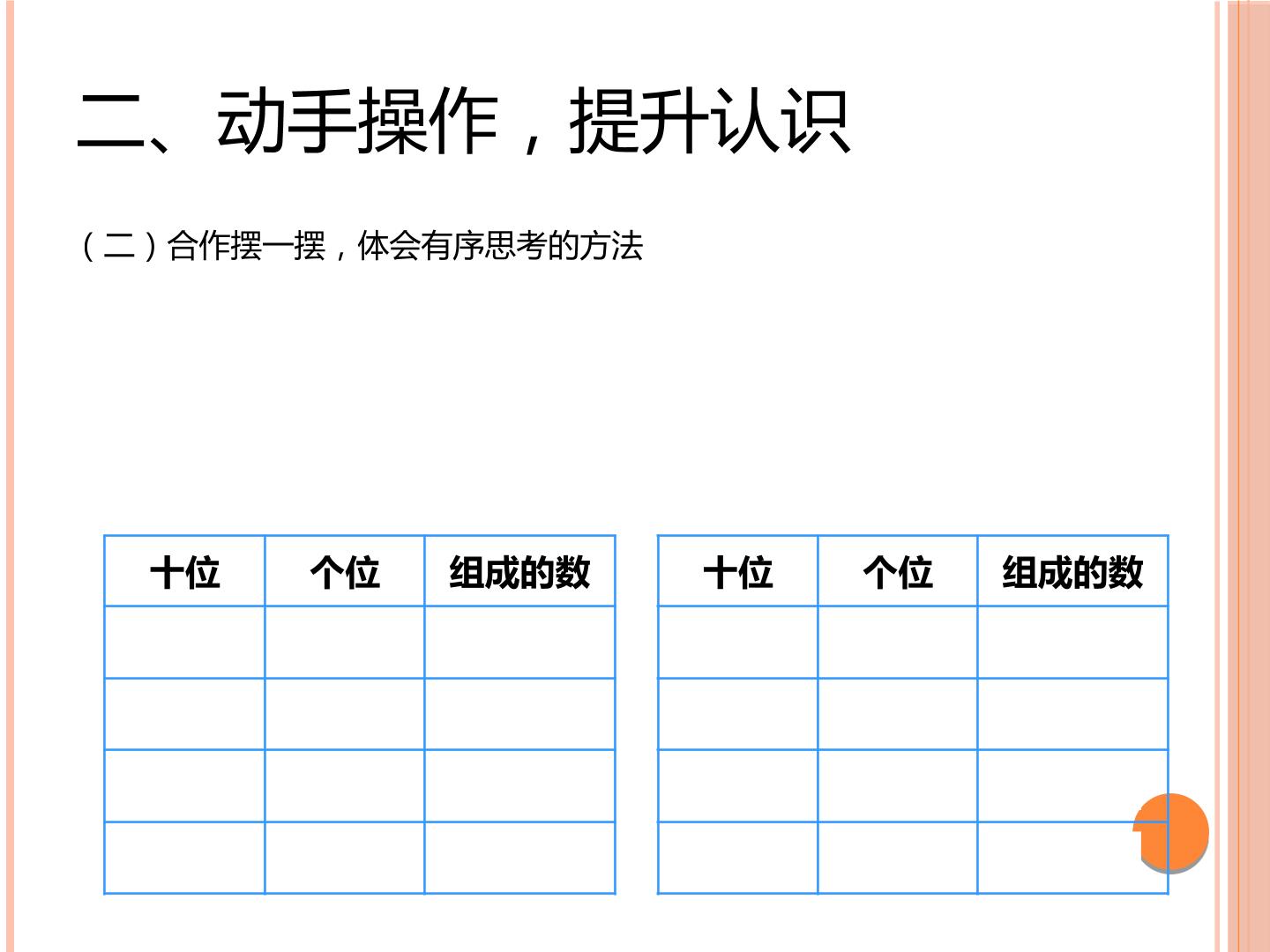 二、动手操作，提升认识

（二）合作摆一摆，体会有序思考的方法

| 十位 | 个位 | 组成的数 |
|---|---|---|
|  |  |  |
|  |  |  |
|  |  |  |
|  |  |  |

| 十位 | 个位 | 组成的数 |
|---|---|---|
|  |  |  |
|  |  |  |
|  |  |  |
|  |  |  |